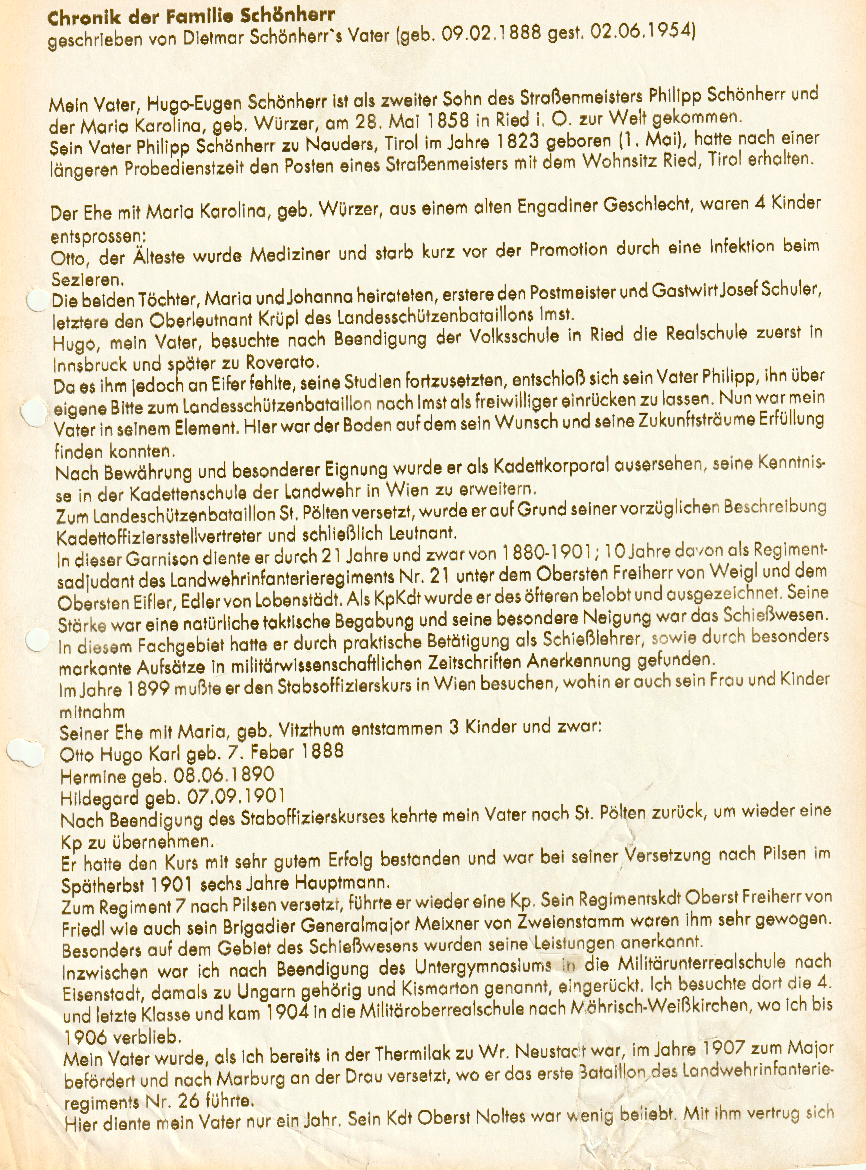 Chronik der Familie Schönherr
geschrieben von Dietmar Schönherr`s Vater (geb. 09.02.1888 gest. 02.06.1954)

Mein Vater, Hugo-Eugen Schönherr ist als zweiter Sohn des Straßenmeisters Philipp Schönherr und der Maria Karolina, geb. Würzer, am 28. Mai 1858 in Ried i. O. zur Welt gekommen.
Sein Vater Philipp Schönherr zu Nauders, Tirol im Jahre 1823 geboren (1. Mai), hatte nach einer längeren Probedienstzeit den Posten eines Straßenmeisters mit dem Wohnsitz Ried, Tirol erhalten.

Der Ehe mit Maria Karolina, geb. Würzer, aus einem alten Engadiner Geschlecht, waren 4 Kinder entsprossen:
Otto, der Älteste wurde Mediziner und starb kurz vor der Promotion durch eine Infektion beim Sezieren.
Die beiden Töchter, Maria und Johanna heirateten, erstere den Postmeister und Gastwirt Josef Schuler, letztere den Oberleutnant Krüpl des Landesschützenbataillons Imst.
Hugo, mein Vater, besuchte nach Beendigung der Volksschule in Ried die Realschule zuerst in Innsbruck und später zu Roverato.
Da es ihm jedoch an Eifer fehlte, seine Studien fortzusetzten, entschloß sich sein Vater Philipp, ihn über eigene Bitte zum Landesschützenbataillon nach Imst als freiwilliger einrücken zu lassen. Nun war mein Vater in seinem Element. Hier war der Boden auf dem sein Wunsch und seine Zukunftsträume Erfüllung finden konnten.
Nach Bewährung und besonderer Eignung wurde er als Kadettkorporal ausersehen, seine Kenntnisse in der Kadettenschule der Landwehr in Wien zu erweitern.
Zum Landeschützenbataillon St. Pölten versetzt, wurde er auf Grund seiner vorzüglichen Beschreibung Kadettoffiziersstellvertreter und schließlich Leutnant.
In dieser Garnison diente er durch 21 Jahre und zwar von 1880-1901; 10 Jahre davon als Regimentsadjudant des Landwehrinfanterieregiments Nr. 21 unter dem Obersten Freiherr von Weigl und dem Obersten Eifler, Edler von Lobenstädt. Als KpKdt wurde er des öfteren belobt und ausgezeichnet. Seine Stärke war eine natürliche taktische Begabung und seine besondere Neigung war das Schießwesen. In diesem Fachgebiet hatte er durch praktische Betätigung als Schießlehrer, sowie durch besonders markante Aufsätze in militärwissenschaftlichen Zeitschriften Anerkennung gefunden.
Im Jahre 1899 mußte er den Stabsoffizierskurs in Wien besuchen, wohin er auch sein Frau und Kinder mitnahm
Seiner Ehe mit Maria, geb. Vitzthum entstammen 3 Kinder und zwar:
Otto Hugo Karl geb. 7. Feber 1888
Hermine geb. 08.06.1890
Hildegard geb. 07.09.1901
Nach Beendigung des Staboffizierskurses kehrte mein Vater nach St. Pölten zurück, um wieder eine Kp zu übernehmen.
Er hatte den Kurs mit sehr gutem Erfolg bestanden und war bei seiner Versetzung nach Pilsen im Spätherbst 1901 sechs Jahre Hauptmann.
Zum Regiment 7 nach Pilsen versetzt, führte er wieder eine Kp. Sein Regimentskdt Oberst Freiherr von Friedl wie auch sein Brigadier Generalmajor Meixner von Zweienstamm waren ihm sehr gewogen. Besonders auf dem Gebiet des Schießwesens wurden seine Leistungen anerkannt.
Inzwischen war ich nach Beendigung des Untergymnasiums in die Militärunterrealschule nach Eisenstadt, damals zu Ungarn gehörig und Kismarton genannt, eingerückt. Ich besuchte dort die 4. und letzte Klasse und kam 1904 in die Militäroberrealschule nach Möhrisch-Weißkirchen, wo ich bis 1906 verblieb.
Mein Vater wurde, als ich bereits in der Thermilak zu Wr. Neustadt war, im Jahre 1907 zum Major befördert und nach Marburg an der Drau versetzt, wo er das erste Bataillon des Landwehrinfanterieregiments Nr. 26 führte.
Hier diente mein Vater nur ein Jahr. Sein Kdt Oberst Noltes war wenig beliebt. Mit ihm vertrug sich